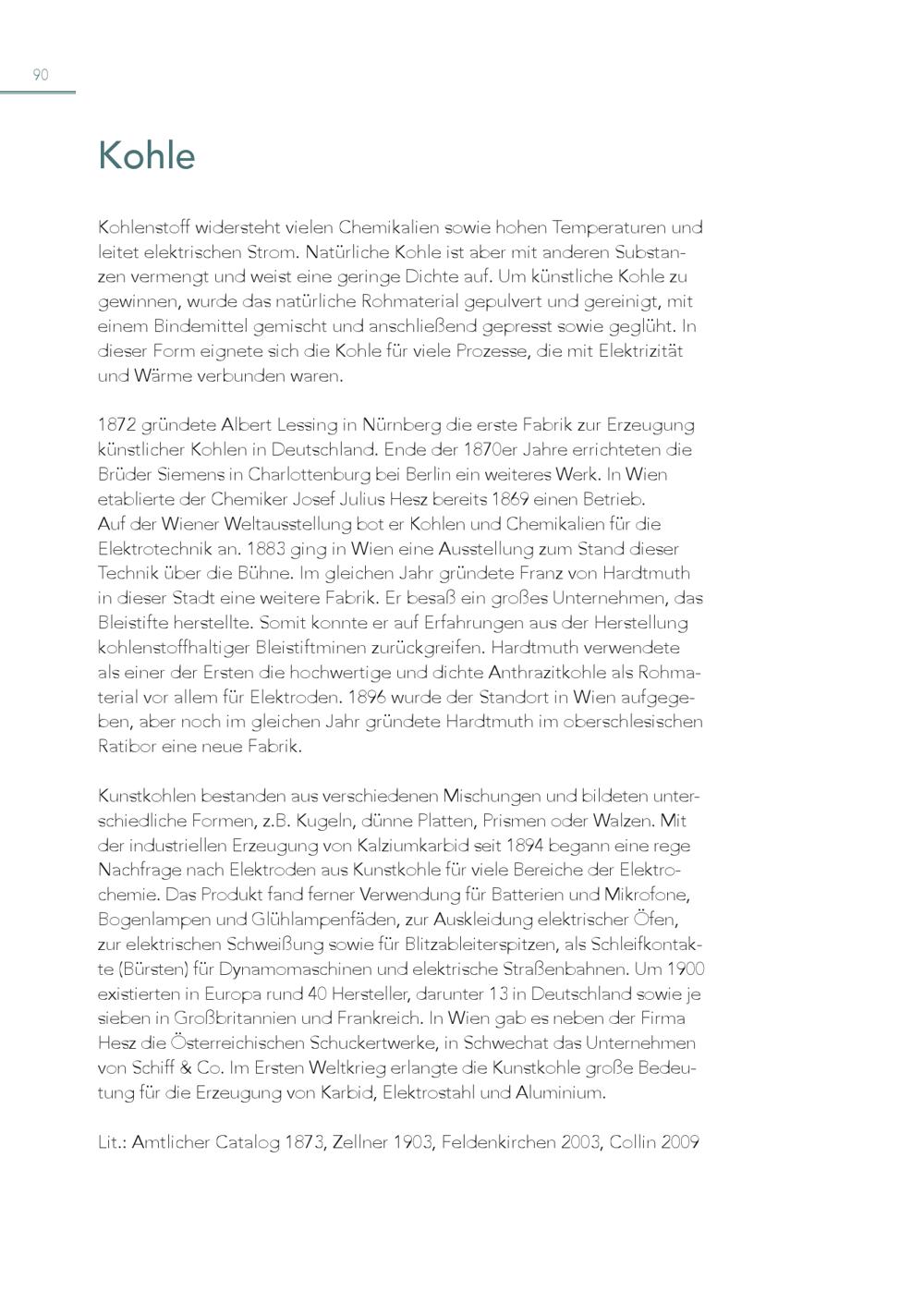 90

Kohle

Kohlenstoff widersteht vielen Chemikalien sowie hohen Temperaturen und leitet elektrischen Strom. Natürliche Kohle ist aber mit anderen Substanzen vermengt und weist eine geringe Dichte auf. Um künstliche Kohle zu gewinnen, wurde das natürliche Rohmaterial gepulvert und gereinigt, mit einem Bindemittel gemischt und anschließend gepresst sowie geglüht. In dieser Form eignete sich die Kohle für viele Prozesse, die mit Elektrizität und Wärme verbunden waren.

1872 gründete Albert Lessing in Nürnberg die erste Fabrik zur Erzeugung künstlicher Kohlen in Deutschland. Ende der 1870er Jahre errichteten die Brüder Siemens in Charlottenburg bei Berlin ein weiteres Werk. In Wien etablierte der Chemiker Josef Julius Hesz bereits 1869 einen Betrieb.
Auf der Wiener Weltausstellung bot er Kohlen und Chemikalien für die Elektrotechnik an. 1883 ging in Wien eine Ausstellung zum Stand dieser Technik über die Bühne. Im gleichen Jahr gründete Franz von Hardtmuth in dieser Stadt eine weitere Fabrik. Er besaß ein großes Unternehmen, das Bleistifte herstellte. Somit konnte er auf Erfahrungen aus der Herstellung kohlenstoffhaltiger Bleistiftminen zurückgreifen. Hardtmuth verwendete als einer der Ersten die hochwertige und dichte Anthrazitkohle als Rohmaterial vor allem für Elektroden. 1896 wurde der Standort in Wien aufgegeben, aber noch im gleichen Jahr gründete Hardtmuth im oberschlesischen Ratibor eine neue Fabrik.

Kunstkohlen bestanden aus verschiedenen Mischungen und bildeten unterschiedliche Formen, z.B. Kugeln, dünne Platten, Prismen oder Walzen. Mit der industriellen Erzeugung von Kalziumkarbid seit 1894 begann eine rege Nachfrage nach Elektroden aus Kunstkohle für viele Bereiche der Elektrochemie. Das Produkt fand ferner Verwendung für Batterien und Mikrofone, Bogenlampen und Glühlampenfäden, zur Auskleidung elektrischer Öfen, zur elektrischen Schweißung sowie für Blitzableiterspitzen, als Schleifkontakte (Bürsten) für Dynamomaschinen und elektrische Straßenbahnen. Um 1900 existierten in Europa rund 40 Hersteller, darunter 13 in Deutschland sowie je sieben in Großbritannien und Frankreich. In Wien gab es neben der Firma Hesz die Österreichischen Schuckertwerke, in Schwechat das Unternehmen von Schiff & Co. Im Ersten Weltkrieg erlangte die Kunstkohle große Bedeutung für die Erzeugung von Karbid, Elektrostahl und Aluminium.

Lit.: Amtlicher Catalog 1873, Zellner 1903, Feldenkirchen 2003, Collin 2009